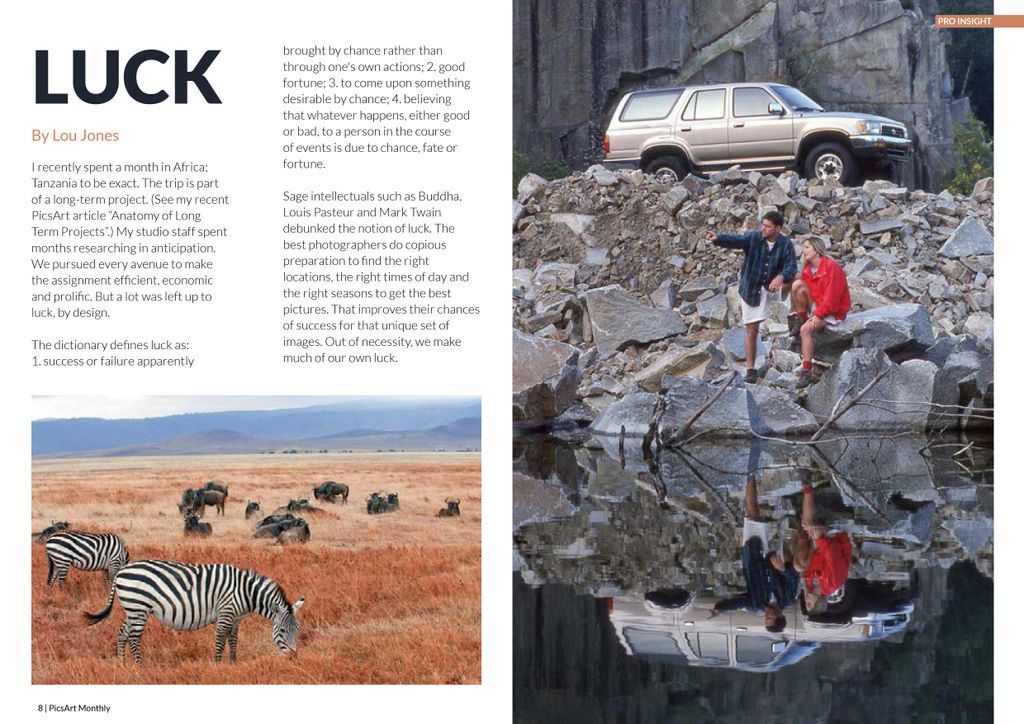 PRO INSIGHT

LUCK

By Lou Jones

I recently spent a month in Africa; Tanzania to be exact. The trip is part of a long-term project. (See my recent PicsArt article "Anatomy of Long Term Projects".) My studio staff spent months researching in anticipation. We pursued every avenue to make the assignment efficient, economic and prolific. But a lot was left up to luck, by design.

The dictionary defines luck as: 1. success or failure apparently brought by chance rather than through one's own actions; 2. good fortune; 3. to come upon something desirable by chance; 4. believing that whatever happens, either good or bad, to a person in the course of events is due to chance, fate or fortune.

Sage intellectuals such as Buddha, Louis Pasteur and Mark Twain debunked the notion of luck. The best photographers do copious preparation to find the right locations, the right times of day and the right seasons to get the best pictures. That improves their chances of success for that unique set of images. Out of necessity, we make much of our own luck.

8 | PicsArt Monthly